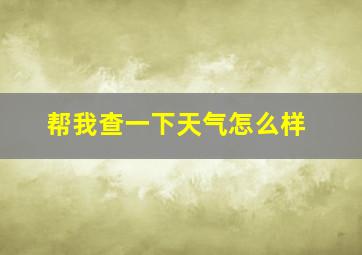 帮我查一下天气怎么样